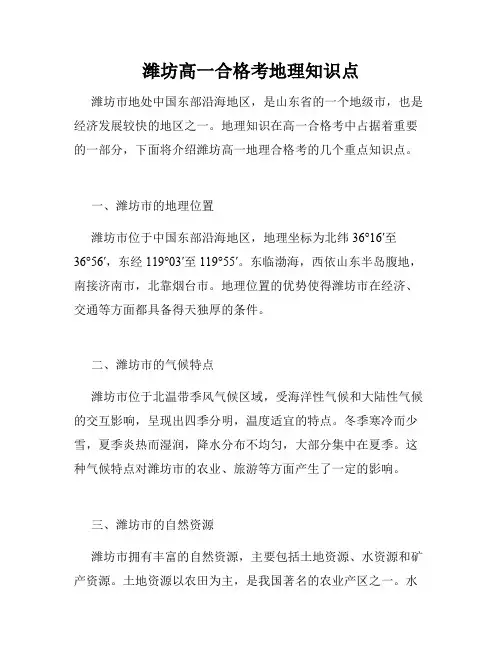 潍坊高一合格考地理知识点

潍坊市地处中国东部沿海地区，是山东省的一个地级市，也是经济发展较快的地区之一。地理知识在高一合格考中占据着重要的一部分，下面将介绍潍坊高一地理合格考的几个重点知识点。

一、潍坊市的地理位置

潍坊市位于中国东部沿海地区，地理坐标为北纬 36°16′至 36°56′，东经 119°03′至 119°55′。东临渤海，西依山东半岛腹地，南接济南市，北靠烟台市。地理位置的优势使得潍坊市在经济、交通等方面都具备得天独厚的条件。

二、潍坊市的气候特点

潍坊市位于北温带季风气候区域，受海洋性气候和大陆性气候的交互影响，呈现出四季分明，温度适宜的特点。冬季寒冷而少雪，夏季炎热而湿润，降水分布不均匀，大部分集中在夏季。这种气候特点对潍坊市的农业、旅游等方面产生了一定的影响。

三、潍坊市的自然资源

潍坊市拥有丰富的自然资源，主要包括土地资源、水资源和矿产资源。土地资源以农田为主，是我国著名的农业产区之一。水